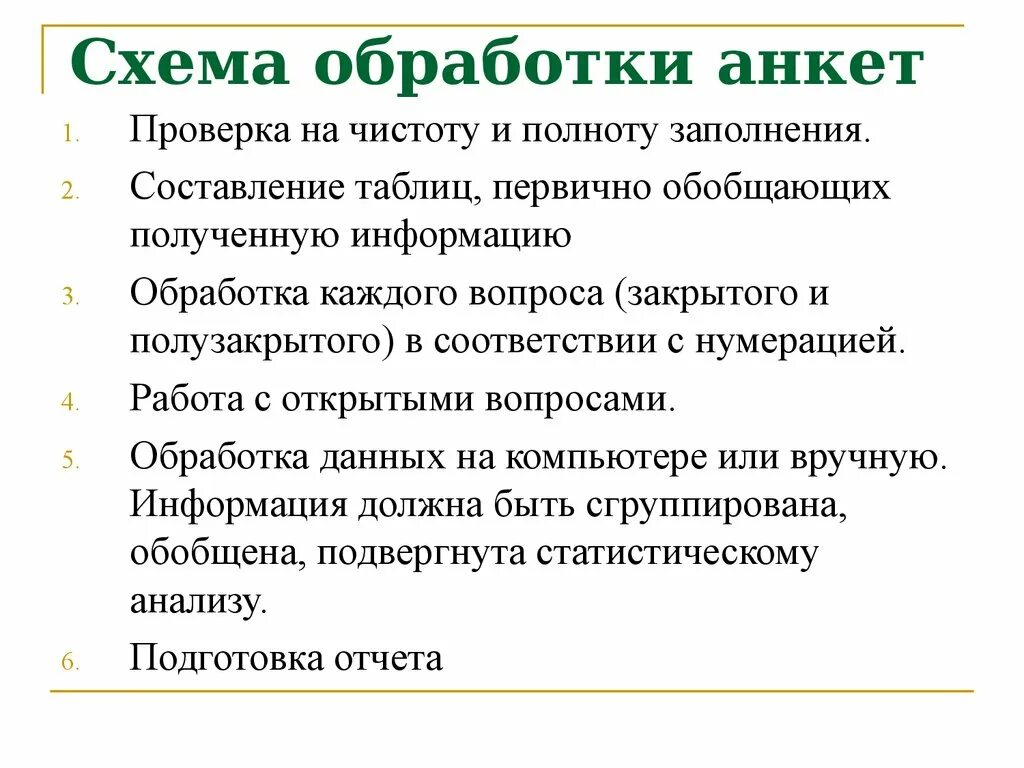 Схема обработки анкет

1. Проверка на чистоту и полноту заполнения.
2. Составление таблиц, первично обобщающих полученную информацию
3. Обработка каждого вопроса (закрытого и полузакрытого) в соответствии с нумерацией.
4. Работа с открытыми вопросами.
5. Обработка данных на компьютере или вручную. Информация должна быть сгруппирована, обобщена, подвергнута статистическому анализу.
6. Подготовка отчета